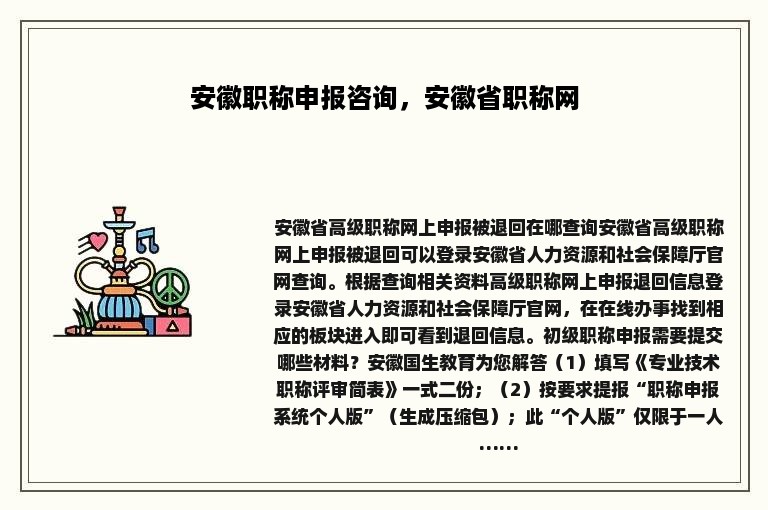 安徽职称申报咨询，安徽省职称网

安徽省高级职称网上申报被退回在哪查询安徽省高级职称网上申报被退回可以登录安徽省人力资源和社会保障厅官网查询。根据查询相关资料高级职称网上申报退回信息登录安徽省人力资源和社会保障厅官网，在在线办事找到相应的板块进入即可看到退回信息。初级职称申报需要提交哪些材料？安徽国生教育为您解答（1）填写《专业技术职称评审简表》一式二份；（2）按要求提报“职称申报系统个人版”（生成压缩包）；此“个人版”仅限于一人……